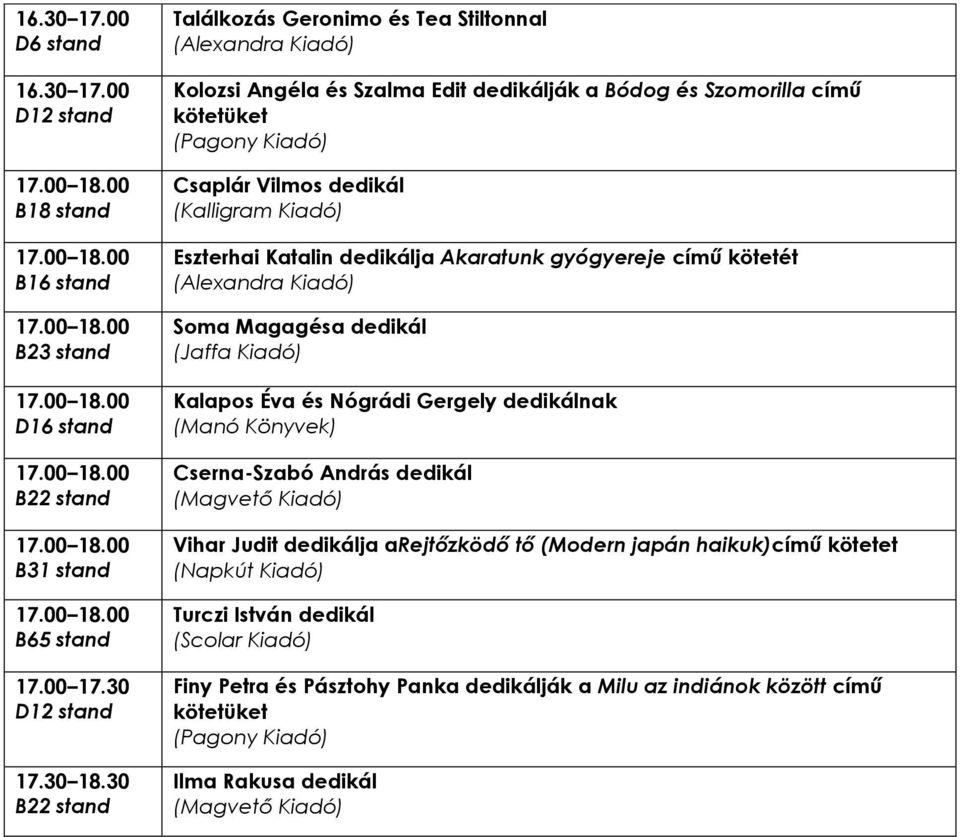 | | |
|---|---|
| 16.30–17.00 D6 stand | Találkozás Geronimo és Tea Stiltonnal (Alexandra Kiadó) |
| 16.30–17.00 D12 stand | Kolozsi Angéla és Szalma Edit dedikálják a Bódog és Szomorilla című kötetüket (Pagony Kiadó) |
| 17.00–18.00 B18 stand | Csaplár Vilmos dedikál (Kalligram Kiadó) |
| 17.00–18.00 B16 stand | Eszterhai Katalin dedikálja Akaratunk gyógyereje című kötetét (Alexandra Kiadó) |
| 17.00–18.00 B23 stand | Soma Magagésa dedikál (Jaffa Kiadó) |
| 17.00–18.00 D16 stand | Kalapos Éva és Nógrádi Gergely dedikálnak (Manó Könyvek) |
| 17.00–18.00 B22 stand | Cserna-Szabó András dedikál (Magvető Kiadó) |
| 17.00–18.00 B31 stand | Vihar Judit dedikálja aRejtőzködő tő (Modern japán haikuk)című kötetet (Napkút Kiadó) |
| 17.00–18.00 B65 stand | Turczi István dedikál (Scolar Kiadó) |
| 17.00–17.30 D12 stand | Finy Petra és Pásztohy Panka dedikálják a Milu az indiánok között című kötetüket (Pagony Kiadó) |
| 17.30–18.30 B22 stand | Ilma Rakusa dedikál (Magvető Kiadó) |